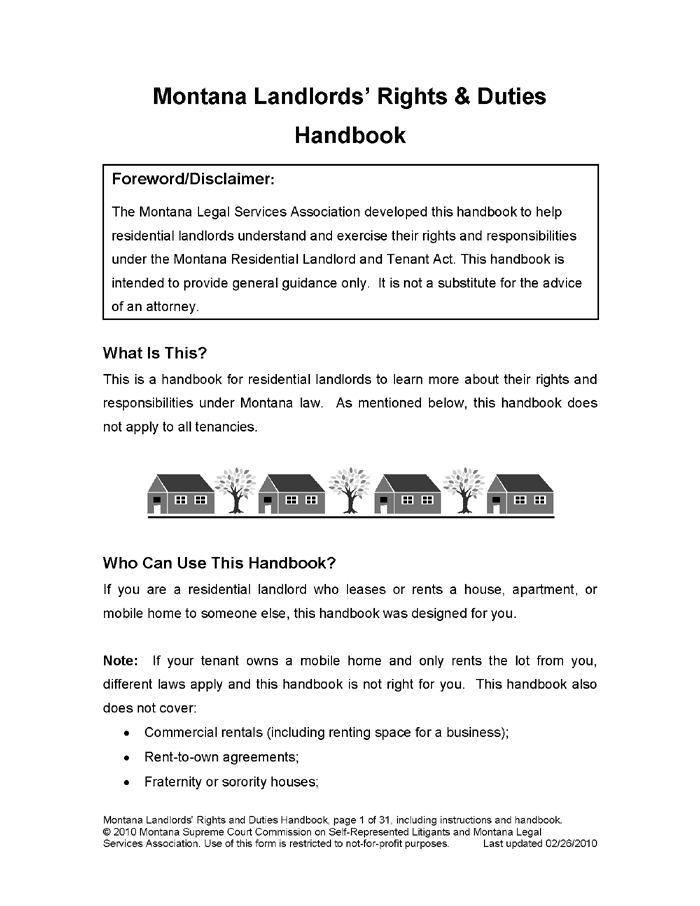 Montana Landlords' Rights & Duties Handbook

Foreword/Disclaimer:

The Montana Legal Services Association developed this handbook to help residential landlords understand and exercise their rights and responsibilities under the Montana Residential Landlord and Tenant Act. This handbook is intended to provide general guidance only. It is not a substitute for the advice of an attorney.

What Is This?

This is a handbook for residential landlords to learn more about their rights and responsibilities under Montana law. As mentioned below, this handbook does not apply to all tenancies.

Who Can Use This Handbook?

If you are a residential landlord who leases or rents a house, apartment, or mobile home to someone else, this handbook was designed for you.

Note: If your tenant owns a mobile home and only rents the lot from you, different laws apply and this handbook is not right for you. This handbook also does not cover:

• Commercial rentals (including renting space for a business);
• Rent-to-own agreements;
• Fraternity or sorority houses;

Montana Landlords' Rights and Duties Handbook, page 1 of 31, including instructions and handbook.
© 2010 Montana Supreme Court Commission on Self-Represented Litigants and Montana Legal Services Association. Use of this form is restricted to not-for-profit purposes. Last updated 02/26/2010